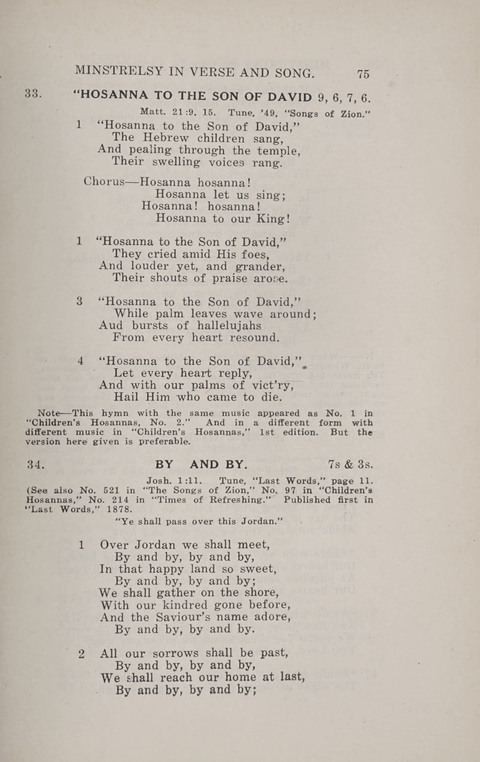 MINSTRELSY IN VERSE AND SONG. 75

33. "HOSANNA TO THE SON OF DAVID 9, 6, 7, 6.

Matt. 21:9, 15. Tune, '49, "Songs of Zion."

1 "Hosanna to the Son of David,"
The Hebrew children sang,
And pealing through the temple,
Their swelling voices rang.

Chorus—Hosanna hosanna!
Hosanna let us sing;
Hosanna! hosanna!
Hosanna to our King!

1 "Hosanna to the Son of David,"
They cried amid His foes,
And louder yet, and grander,
Their shouts of praise arose.

3 "Hosanna to the Son of David,"
While palm leaves wave around;
Aud bursts of hallelujahs
From every heart resound.

4 "Hosanna to the Son of David,"
Let every heart reply,
And with our palms of vict'ry,
Hail Him who came to die.

Note—This hymn with the same music appeared as No. 1 in "Children's Hosannas, No. 2." And in a different form with different music in "Children's Hosannas," 1st edition. But the version here given is preferable.

34. BY AND BY. 7s & 3s.

Josh. 1:11. Tune, "Last Words," page 11. (See also No. 521 in "The Songs of Zion," No. 97 in "Children's Hosannas," No. 214 in "Times of Refreshing." Published first in "Last Words," 1878.

"Ye shall pass over this Jordan."

1 Over Jordan we shall meet,
By and by, by and by,
In that happy land so sweet,
By and by, by and by;
We shall gather on the shore,
With our kindred gone before,
And the Saviour's name adore,
By and by, by and by.

2 All our sorrows shall be past,
By and by, by and by,
We shall reach our home at last,
By and by, by and by;